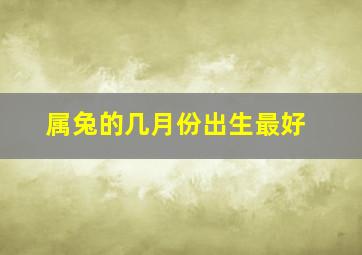 属兔的几月份出生最好